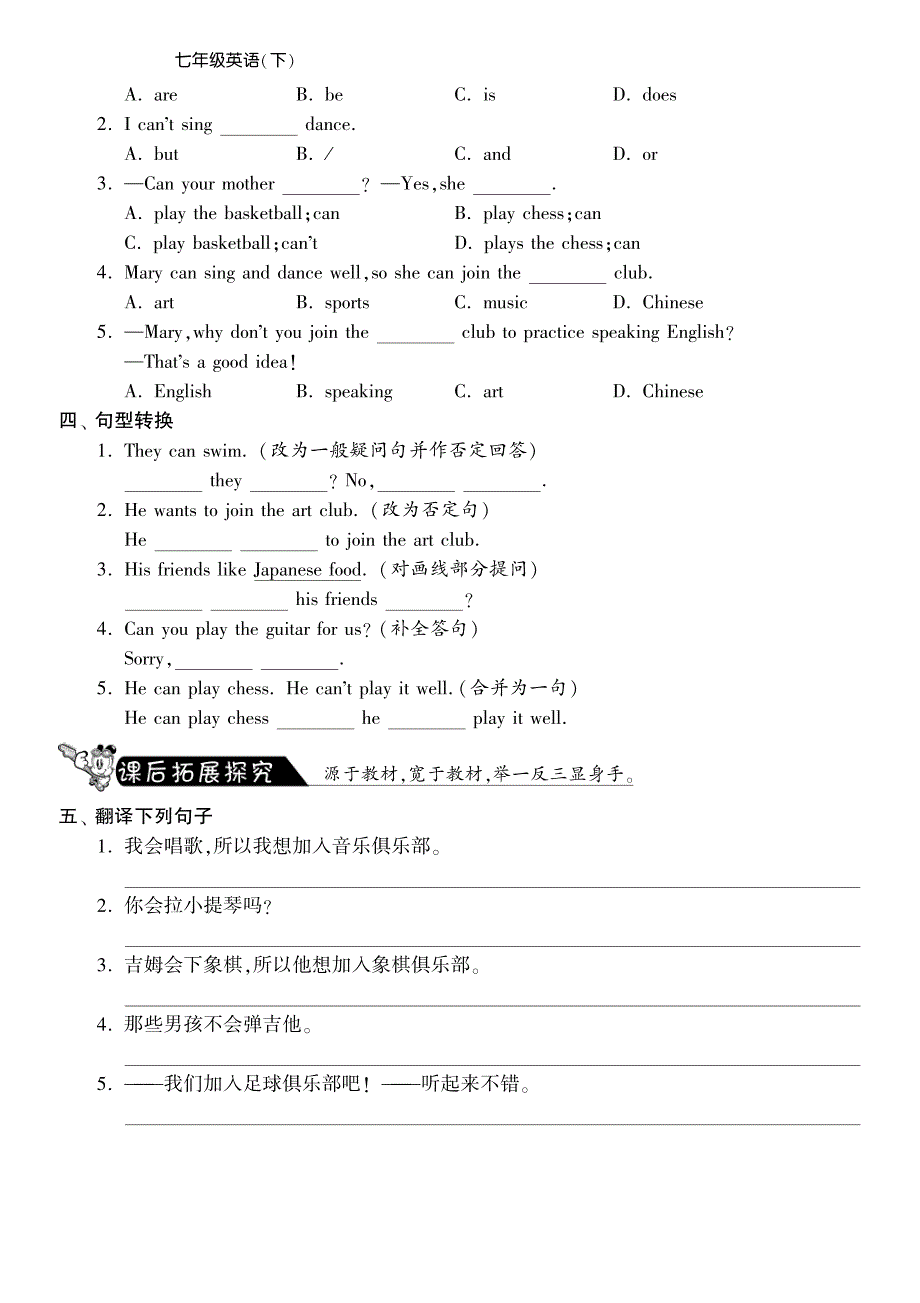 七年级英语(下)

A. are B. be C. is D. does

2. I can't sing ________ dance.

A. but B. / C. and D. or

3. —Can your mother ________? —Yes, she ________.

A. play the basketball; can B. play chess; can

C. play basketball; can't D. plays the chess; can

4. Mary can sing and dance well, so she can join the ________ club.

A. art B. sports C. music D. Chinese

5. —Mary, why don't you join the ________ club to practice speaking English?

—That's a good idea!

A. English B. speaking C. art D. Chinese

四、句型转换

1. They can swim. (改为一般疑问句并作否定回答)

________ they ________? No, ________ ________.

2. He wants to join the art club. (改为否定句)

He ________ ________ to join the art club.

3. His friends like Japanese food. (对画线部分提问)

________ ________ his friends ________?

4. Can you play the guitar for us? (补全答句)

Sorry, ________ ________.

5. He can play chess. He can't play it well. (合并为一句)

He can play chess ________ he ________ play it well.

课后拓展探究 源于教材,宽于教材,举一反三显身手。

五、翻译下列句子

1. 我会唱歌,所以我想加入音乐俱乐部。

2. 你会拉小提琴吗?

3. 吉姆会下象棋,所以他想加入象棋俱乐部。

4. 那些男孩不会弹吉他。

5. ——我们加入足球俱乐部吧! ——听起来不错。